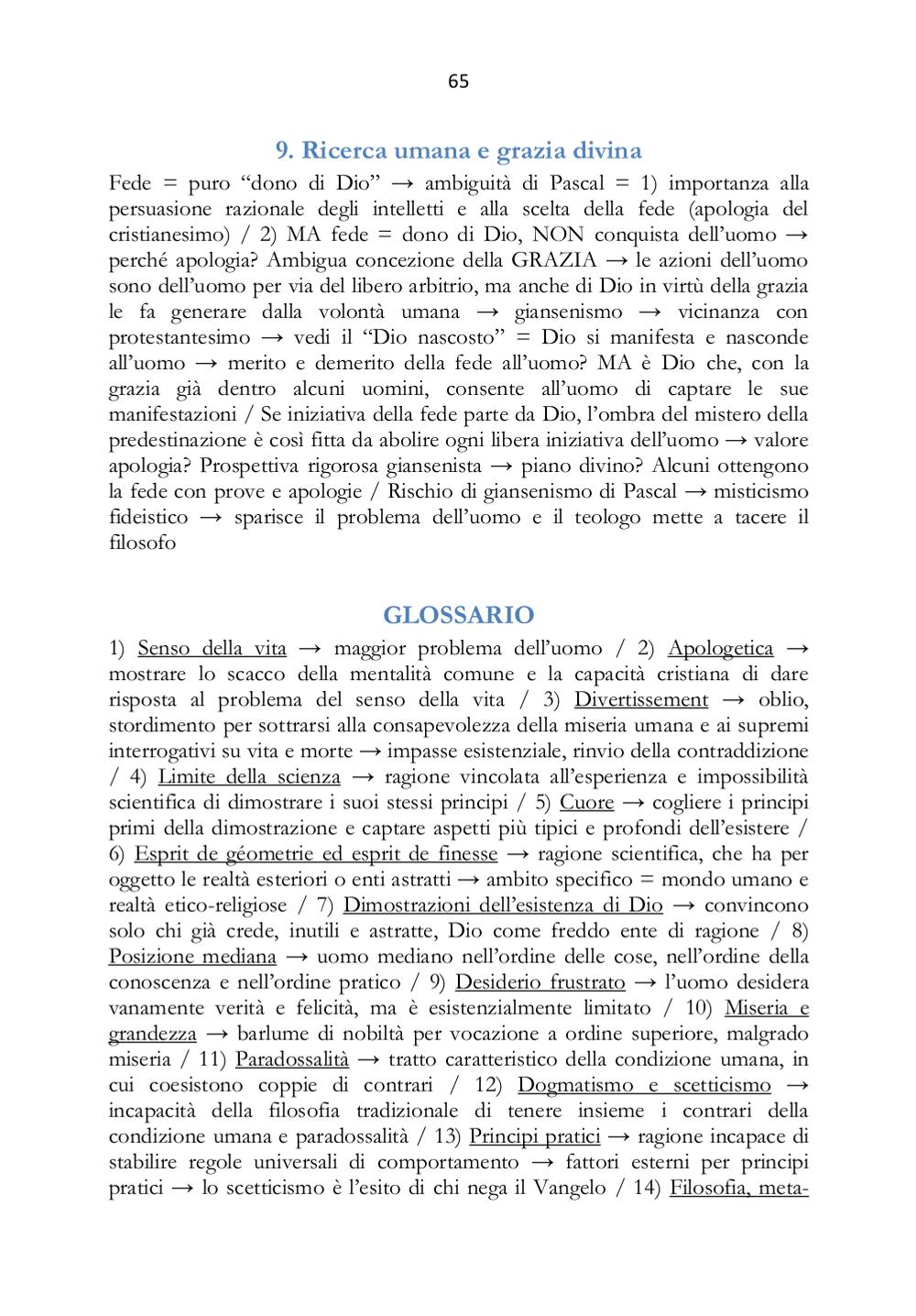 65

9. Ricerca umana e grazia divina

Fede = puro “dono di Dio” → ambiguità di Pascal = 1) importanza alla persuasione razionale degli intelletti e alla scelta della fede (apologia del cristianesimo) / 2) MA fede = dono di Dio, NON conquista dell’uomo → perché apologia? Ambigua concezione della GRAZIA → le azioni dell’uomo sono dell’uomo per via del libero arbitrio, ma anche di Dio in virtù della grazia le fa generare dalla volontà umana → giansenismo → vicinanza con protestantesimo → vedi il “Dio nascosto” = Dio si manifesta e nasconde all’uomo → merito e demerito della fede all’uomo? MA è Dio che, con la grazia già dentro alcuni uomini, consente all’uomo di captare le sue manifestazioni / Se iniziativa della fede parte da Dio, l’ombra del mistero della predestinazione è così fitta da abolire ogni libera iniziativa dell’uomo → valore apologia? Prospettiva rigorosa giansenista → piano divino? Alcuni ottengono la fede con prove e apologie / Rischio di giansenismo di Pascal → misticismo fideistico → sparisce il problema dell’uomo e il teologo mette a tacere il filosofo

GLOSSARIO

1) Senso della vita → maggior problema dell’uomo / 2) Apologetica → mostrare lo scacco della mentalità comune e la capacità cristiana di dare risposta al problema del senso della vita / 3) Divertissement → oblio, stordimento per sottrarsi alla consapevolezza della miseria umana e ai supremi interrogativi su vita e morte → impasse esistenziale, rinvio della contraddizione / 4) Limite della scienza → ragione vincolata all’esperienza e impossibilità scientifica di dimostrare i suoi stessi principi / 5) Cuore → cogliere i principi primi della dimostrazione e captare aspetti più tipici e profondi dell’esistere / 6) Esprit de géometrie ed esprit de finesse → ragione scientifica, che ha per oggetto le realtà esteriori o enti astratti → ambito specifico = mondo umano e realtà etico-religiose / 7) Dimostrazioni dell’esistenza di Dio → convincono solo chi già crede, inutili e astratte, Dio come freddo ente di ragione / 8) Posizione mediana → uomo mediano nell’ordine delle cose, nell’ordine della conoscenza e nell’ordine pratico / 9) Desiderio frustrato → l’uomo desidera vanamente verità e felicità, ma è esistenzialmente limitato / 10) Miseria e grandezza → barlume di nobiltà per vocazione a ordine superiore, malgrado miseria / 11) Paradossalità → tratto caratteristico della condizione umana, in cui coesistono coppie di contrari / 12) Dogmatismo e scetticismo → incapacità della filosofia tradizionale di tenere insieme i contrari della condizione umana e paradossalità / 13) Principi pratici → ragione incapace di stabilire regole universali di comportamento → fattori esterni per principi pratici → lo scetticismo è l’esito di chi nega il Vangelo / 14) Filosofia, meta-